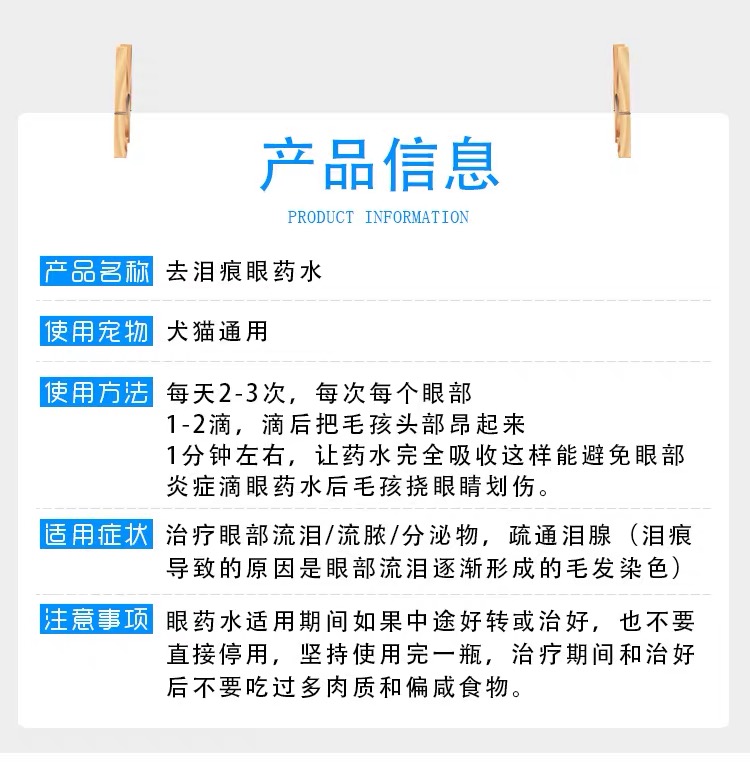 产品信息

PRODUCT INFORMATION

产品名称 去泪痕眼药水

使用宠物 犬猫通用

使用方法 每天2-3次，每次每个眼部 1-2滴，滴后把毛孩头部昂起来 1分钟左右，让药水完全吸收这样能避免眼部炎症滴眼药水后毛孩挠眼睛划伤。

适用症状 治疗眼部流泪/流脓/分泌物，疏通泪腺（泪痕导致的原因是眼部流泪逐渐形成的毛发染色）

注意事项 眼药水适用期间如果中途好转或治好，也不要直接停用，坚持使用完一瓶，治疗期间和治好后不要吃过多肉质和偏咸食物。